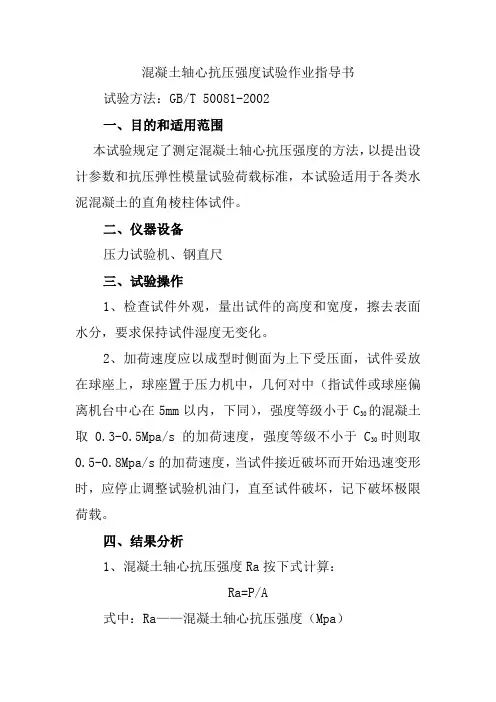 混凝土轴心抗压强度试验作业指导书

试验方法：GB/T 50081-2002

一、目的和适用范围

本试验规定了测定混凝土轴心抗压强度的方法，以提出设计参数和抗压弹性模量试验荷载标准，本试验适用于各类水泥混凝土的直角棱柱体试件。

二、仪器设备

压力试验机、钢直尺

三、试验操作

1、检查试件外观，量出试件的高度和宽度，擦去表面水分，要求保持试件湿度无变化。

2、加荷速度应以成型时侧面为上下受压面，试件妥放在球座上，球座置于压力机中，几何对中（指试件或球座偏离机台中心在 5mm 以内，下同），强度等级小于 $C_{30}$ 的混凝土取 0.3-0.5Mpa/s 的加荷速度，强度等级不小于 $C_{30}$ 时则取 0.5-0.8Mpa/s 的加荷速度，当试件接近破坏而开始迅速变形时，应停止调整试验机油门，直至试件破坏，记下破坏极限荷载。

四、结果分析

1、混凝土轴心抗压强度 Ra 按下式计算：

Ra=P/A

式中：Ra——混凝土轴心抗压强度（Mpa）